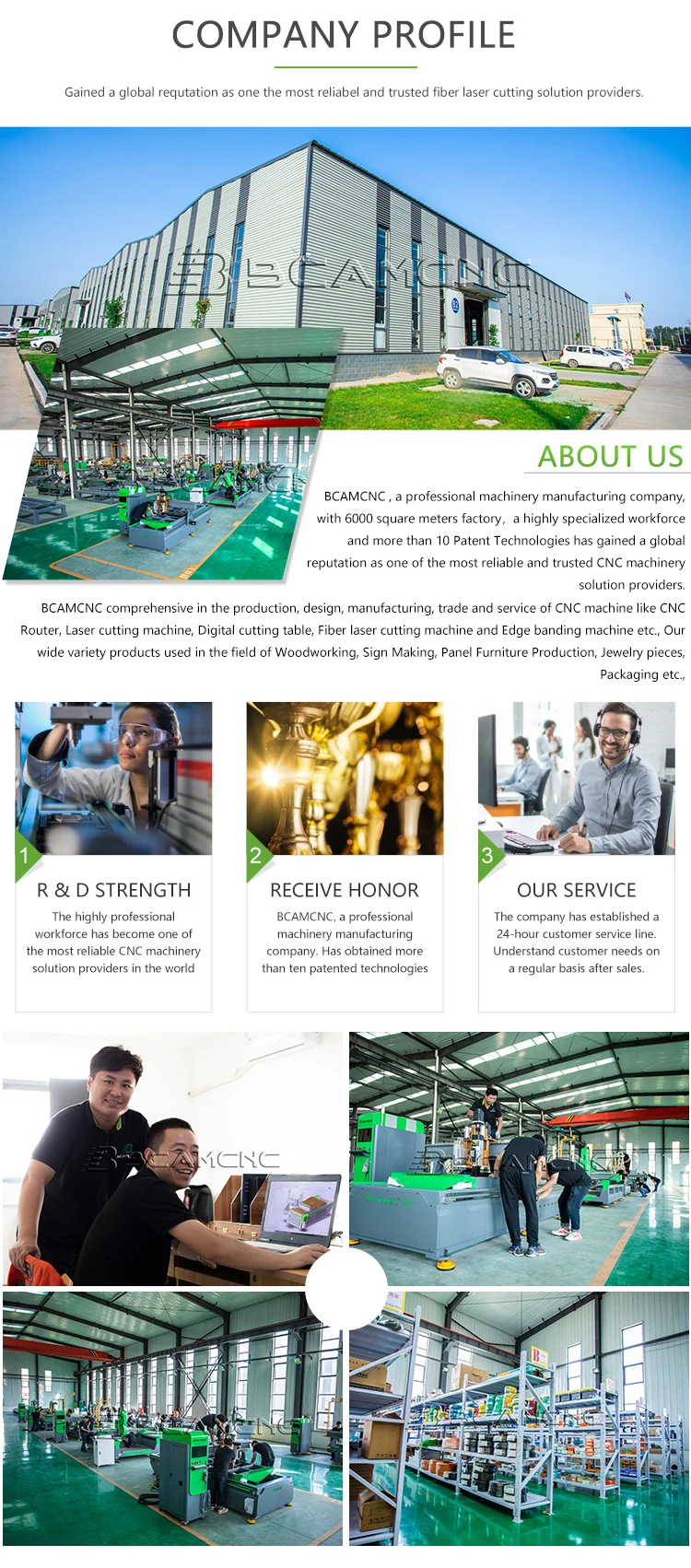 COMPANY PROFILE

Gained a global requtation as one the most reliabel and trusted fiber laser cutting solution providers.

ABOUT US

BCAMCNC , a professional machinery manufacturing company, with 6000 square meters factory, a highly specialized workforce and more than 10 Patent Technologies has gained a global reputation as one of the most reliable and trusted CNC machinery solution providers.

BCAMCNC comprehensive in the production, design, manufacturing, trade and service of CNC machine like CNC Router, Laser cutting machine, Digital cutting table, Fiber laser cutting machine and Edge banding machine etc., Our wide variety products used in the field of Woodworking, Sign Making, Panel Furniture Production, Jewelry pieces, Packaging etc.,

1

R & D STRENGTH

The highly professional workforce has become one of the most reliable CNC machinery solution providers in the world

2

RECEIVE HONOR

BCAMCNC, a professional machinery manufacturing company. Has obtained more than ten patented technologies

3

OUR SERVICE

The company has established a 24-hour customer service line. Understand customer needs on a regular basis after sales.

BCAMCNC